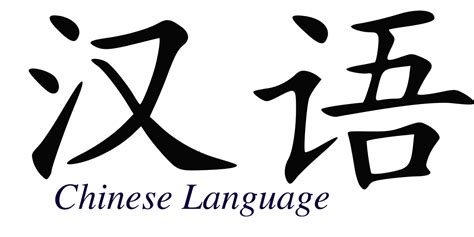 汉语
Chinese Language